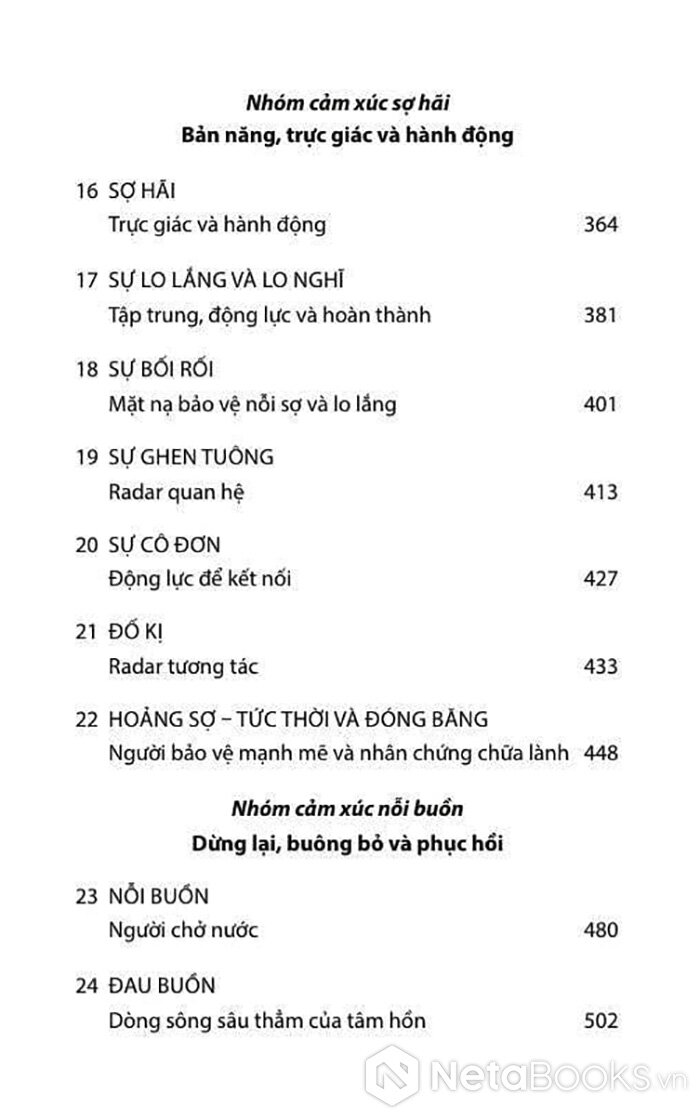 Nhóm cảm xúc sợ hãi
Bản năng, trực giác và hành động

16 SỢ HÃI
Trực giác và hành động 364

17 SỰ LO LẮNG VÀ LO NGHĨ
Tập trung, động lực và hoàn thành 381

18 SỰ BỐI RỐI
Mặt nạ bảo vệ nỗi sợ và lo lắng 401

19 SỰ GHEN TUÔNG
Radar quan hệ 413

20 SỰ CÔ ĐƠN
Động lực để kết nối 427

21 ĐỐ KỊ
Radar tương tác 433

22 HOẢNG SỢ – TỨC THỜI VÀ ĐÓNG BĂNG
Người bảo vệ mạnh mẽ và nhân chứng chữa lành 448

Nhóm cảm xúc nỗi buồn
Dừng lại, buông bỏ và phục hồi

23 NỖI BUỒN
Người chở nước 480

24 ĐAU BUỒN
Dòng sông sâu thẳm của tâm hồn 502

NetaBooks.vn